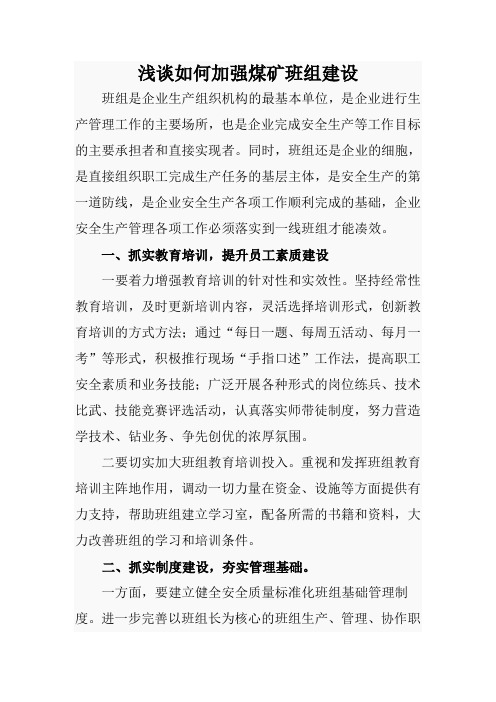 浅谈如何加强煤矿班组建设

班组是企业生产组织机构的最基本单位，是企业进行生产管理工作的主要场所，也是企业完成安全生产等工作目标的主要承担者和直接实现者。同时，班组还是企业的细胞，是直接组织职工完成生产任务的基层主体，是安全生产的第一道防线，是企业安全生产各项工作顺利完成的基础，企业安全生产管理各项工作必须落实到一线班组才能凑效。

一、抓实教育培训，提升员工素质建设

一要着力增强教育培训的针对性和实效性。坚持经常性教育培训，及时更新培训内容，灵活选择培训形式，创新教育培训的方式方法；通过“每日一题、每周五活动、每月一考”等形式，积极推行现场“手指口述”工作法，提高职工安全素质和业务技能；广泛开展各种形式的岗位练兵、技术比武、技能竞赛评选活动，认真落实师带徒制度，努力营造学技术、钻业务、争先创优的浓厚氛围。

二要切实加大班组教育培训投入。重视和发挥班组教育培训主阵地作用，调动一切力量在资金、设施等方面提供有力支持，帮助班组建立学习室，配备所需的书籍和资料，大力改善班组的学习和培训条件。

二、抓实制度建设，夯实管理基础。

一方面，要建立健全安全质量标准化班组基础管理制度。进一步完善以班组长为核心的班组生产、管理、协作职